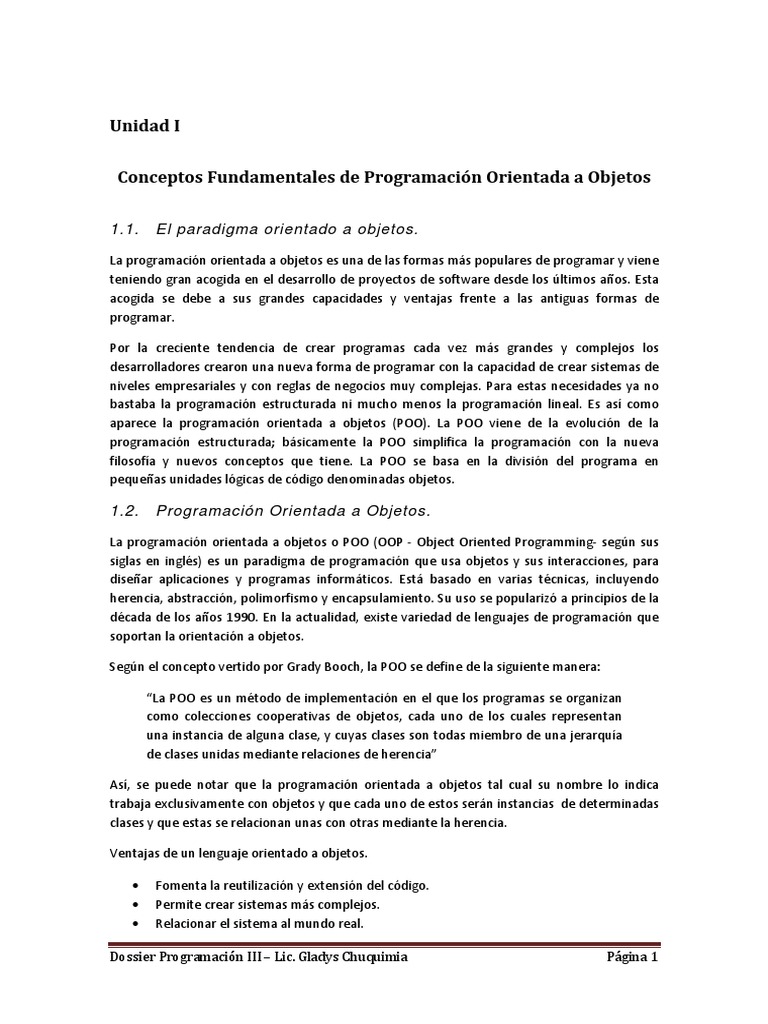 Unidad I

Conceptos Fundamentales de Programación Orientada a Objetos

1.1. El paradigma orientado a objetos.

La programación orientada a objetos es una de las formas más populares de programar y viene teniendo gran acogida en el desarrollo de proyectos de software desde los últimos años. Esta acogida se debe a sus grandes capacidades y ventajas frente a las antiguas formas de programar.

Por la creciente tendencia de crear programas cada vez más grandes y complejos los desarrolladores crearon una nueva forma de programar con la capacidad de crear sistemas de niveles empresariales y con reglas de negocios muy complejas. Para estas necesidades ya no bastaba la programación estructurada ni mucho menos la programación lineal. Es así como aparece la programación orientada a objetos (POO). La POO viene de la evolución de la programación estructurada; básicamente la POO simplifica la programación con la nueva filosofía y nuevos conceptos que tiene. La POO se basa en la división del programa en pequeñas unidades lógicas de código denominadas objetos.

1.2. Programación Orientada a Objetos.

La programación orientada a objetos o POO (OOP - Object Oriented Programming- según sus siglas en inglés) es un paradigma de programación que usa objetos y sus interacciones, para diseñar aplicaciones y programas informáticos. Está basado en varias técnicas, incluyendo herencia, abstracción, polimorfismo y encapsulamiento. Su uso se popularizó a principios de la década de los años 1990. En la actualidad, existe variedad de lenguajes de programación que soportan la orientación a objetos.

Según el concepto vertido por Grady Booch, la POO se define de la siguiente manera:

"La POO es un método de implementación en el que los programas se organizan como colecciones cooperativas de objetos, cada uno de los cuales representan una instancia de alguna clase, y cuyas clases son todas miembro de una jerarquía de clases unidas mediante relaciones de herencia"

Así, se puede notar que la programación orientada a objetos tal cual su nombre lo indica trabaja exclusivamente con objetos y que cada uno de estos serán instancias de determinadas clases y que estas se relacionan unas con otras mediante la herencia.

Ventajas de un lenguaje orientado a objetos.

• Fomenta la reutilización y extensión del código.
• Permite crear sistemas más complejos.
• Relacionar el sistema al mundo real.

Dossier Programación III – Lic. Gladys Chuquimia Página 1